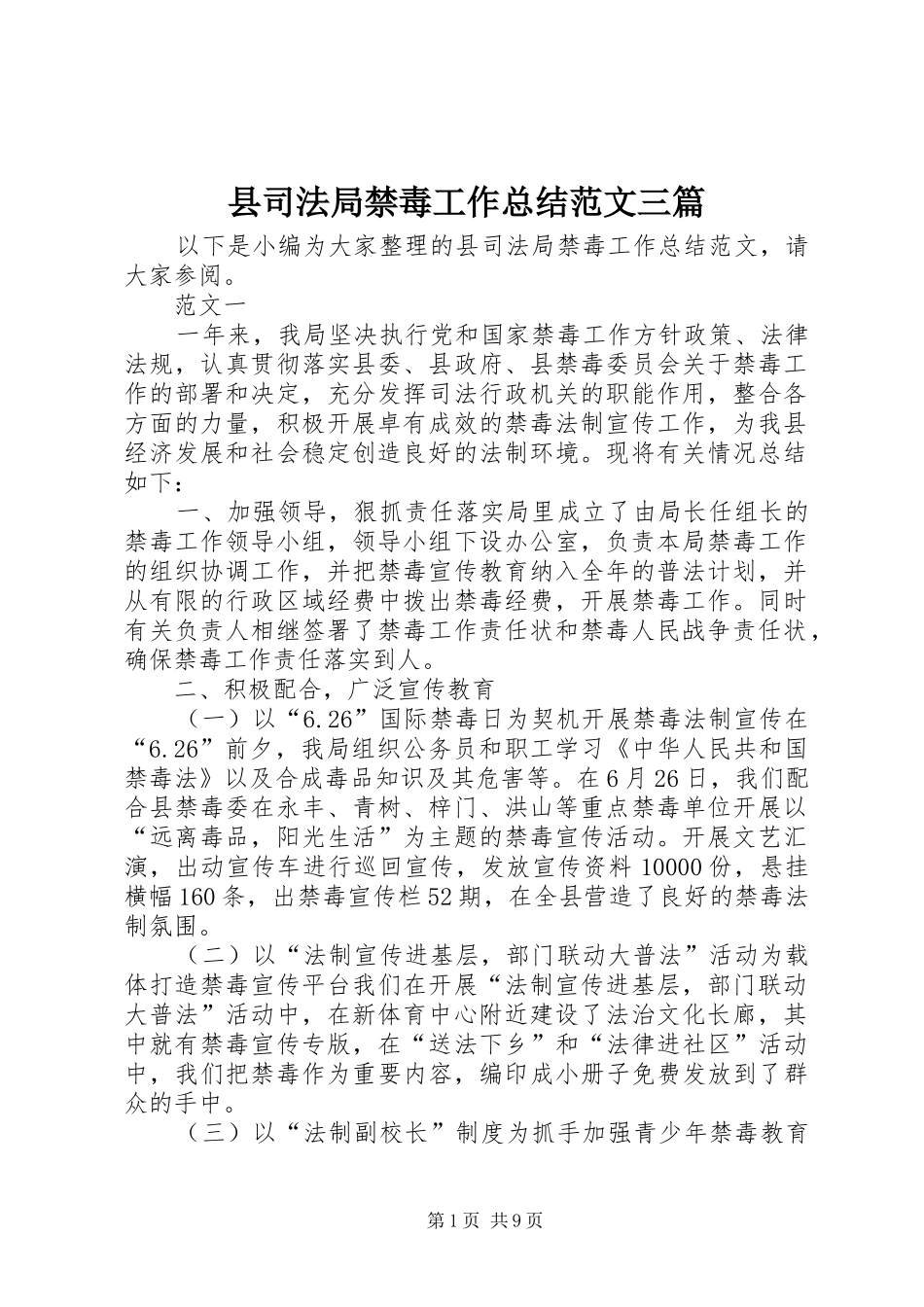 县司法局禁毒工作总结范文三篇

以下是小编为大家整理的县司法局禁毒工作总结范文，请大家参阅。

范文一

一年来，我局坚决执行党和国家禁毒工作方针政策、法律法规，认真贯彻落实县委、县政府、县禁毒委员会关于禁毒工作的部署和决定，充分发挥司法行政机关的职能作用，整合各方面的力量，积极开展卓有成效的禁毒法制宣传工作，为我县经济发展和社会稳定创造良好的法制环境。现将有关情况总结如下：

一、加强领导，狠抓责任落实局里成立了由局长任组长的禁毒工作领导小组，领导小组下设办公室，负责本局禁毒工作的组织协调工作，并把禁毒宣传教育纳入全年的普法计划，并从有限的行政区域经费中拨出禁毒经费，开展禁毒工作。同时有关负责人相继签署了禁毒工作责任状和禁毒人民战争责任状，确保禁毒工作责任落实到人。

二、积极配合，广泛宣传教育

（一）以“6.26”国际禁毒日为契机开展禁毒法制宣传在“6.26”前夕，我局组织公务员和职工学习《中华人民共和国禁毒法》以及合成毒品知识及其危害等。在6月26日，我们配合县禁毒委在永丰、青树、梓门、洪山等重点禁毒单位开展以“远离毒品，阳光生活”为主题的禁毒宣传活动。开展文艺汇演，出动宣传车进行巡回宣传，发放宣传资料10000份，悬挂横幅160条，出禁毒宣传栏52期，在全县营造了良好的禁毒法制氛围。

（二）以“法制宣传进基层，部门联动大普法”活动为载体打造禁毒宣传平台我们在开展“法制宣传进基层，部门联动大普法”活动中，在新体育中心附近建设了法治文化长廊，其中就有禁毒宣传专版，在“送法下乡”和“法律进社区”活动中，我们把禁毒作为重要内容，编印成小册子免费发放到了群众的手中。

（三）以“法制副校长”制度为抓手加强青少年禁毒教育

第1页 共9页